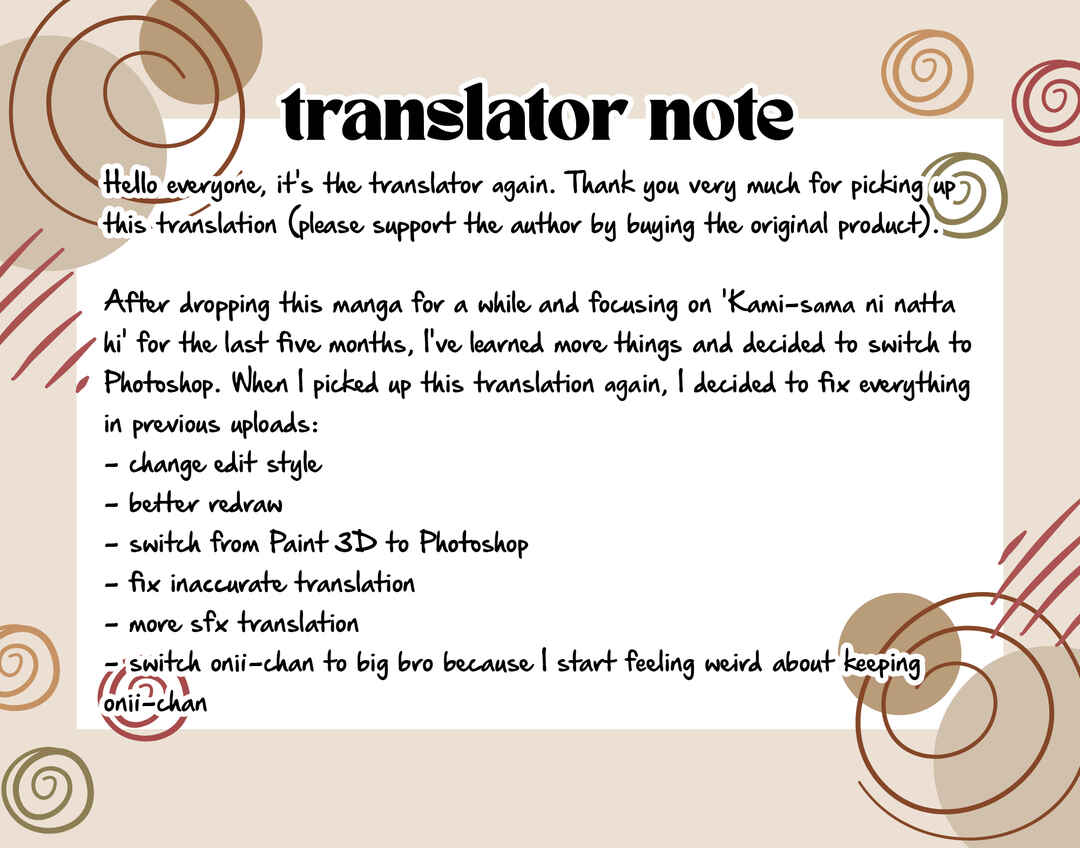 translator note

Hello everyone, it's the translator again. Thank you very much for picking up this translation (please support the author by buying the original product).

After dropping this manga for a while and focusing on 'Kami-sama ni natta hi' for the last five months, I've learned more things and decided to switch to Photoshop. When I picked up this translation again, I decided to fix everything in previous uploads:
- change edit style
- better redraw
- switch from Paint 3D to Photoshop
- fix inaccurate translation
- more sfx translation
- switch onii-chan to big bro because I start feeling weird about keeping onii-chan